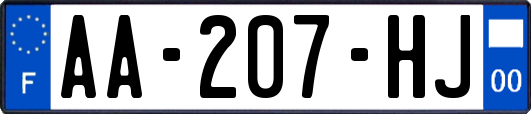 F
AA-207-HJ
00